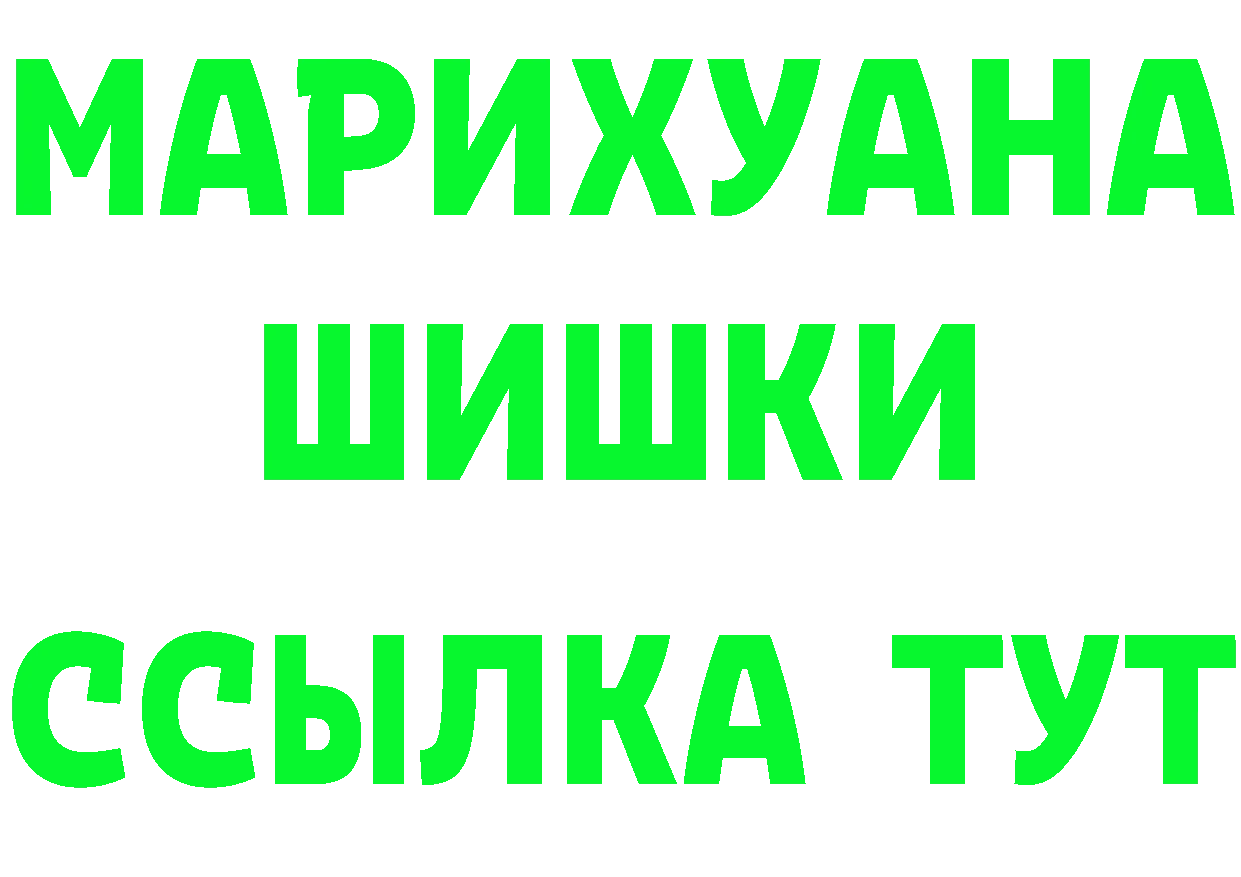 МАРИХУАНА
ШИШКИ
ССЫЛКА ТУТ